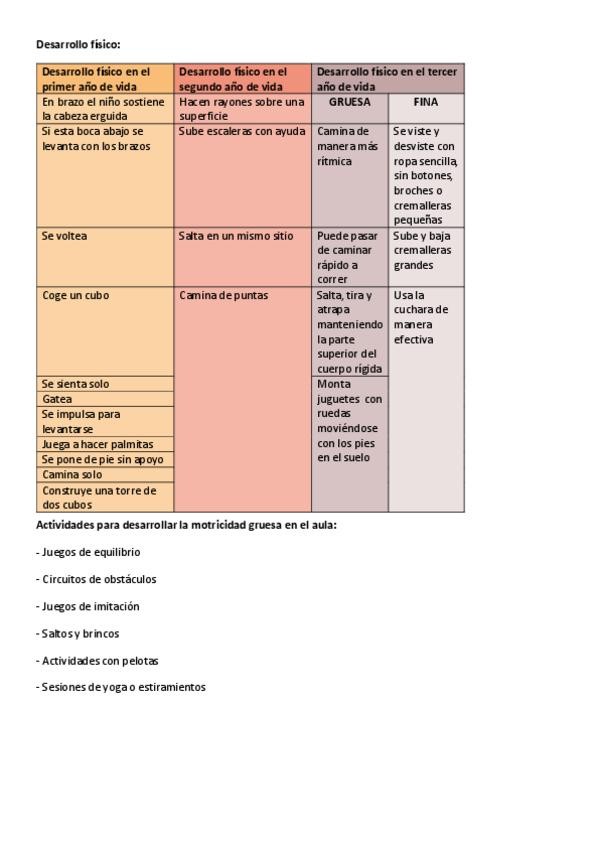 Desarrollo físico:

| Desarrollo físico en el primer año de vida | Desarrollo físico en el segundo año de vida | Desarrollo físico en el tercer año de vida | |
|---|---|---|---|
| En brazo el niño sostiene la cabeza erguida | Hacen rayones sobre una superficie | GRUESA | FINA |
| Si esta boca abajo se levanta con los brazos | Sube escaleras con ayuda | Camina de manera más rítmica | Se viste y desviste con ropa sencilla, sin botones, broches o cremalleras pequeñas |
| Se voltea | Salta en un mismo sitio | Puede pasar de caminar rápido a correr | Sube y baja cremalleras grandes |
| Coge un cubo | Camina de puntas | Salta, tira y atrapa manteniendo la parte superior del cuerpo rígida | Usa la cuchara de manera efectiva |
| Se sienta solo | | Monta juguetes con ruedas moviéndose con los pies en el suelo | |
| Gatea | | | |
| Se impulsa para levantarse | | | |
| Juega a hacer palmitas | | | |
| Se pone de pie sin apoyo | | | |
| Camina solo | | | |
| Construye una torre de dos cubos | | | |

Actividades para desarrollar la motricidad gruesa en el aula:

- Juegos de equilibrio

- Circuitos de obstáculos

- Juegos de imitación

- Saltos y brincos

- Actividades con pelotas

- Sesiones de yoga o estiramientos